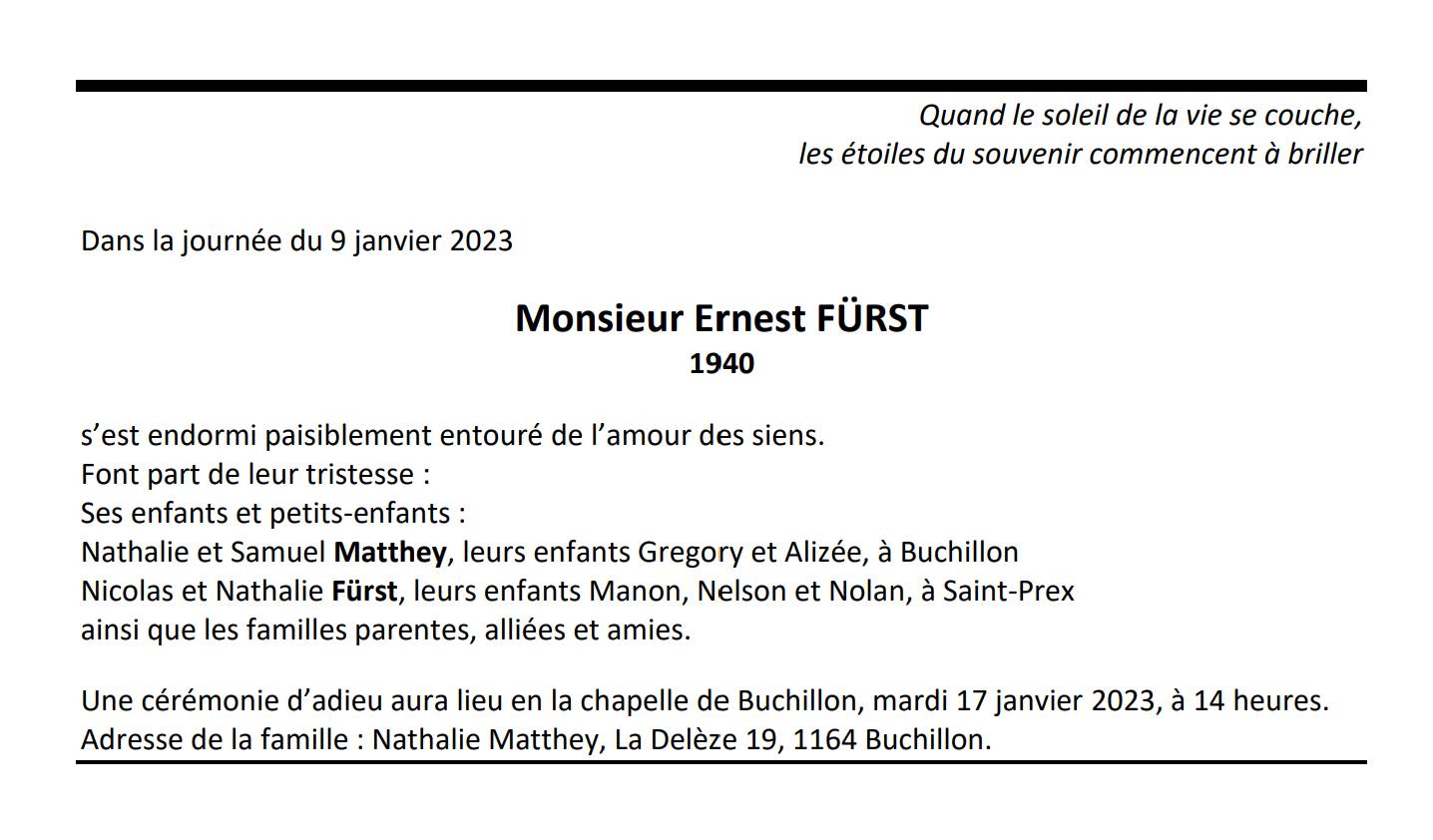 Quand le soleil de la vie se couche,
les étoiles du souvenir commencent à briller

Dans la journée du 9 janvier 2023

Monsieur Ernest FÜRST
1940

s'est endormi paisiblement entouré de l'amour des siens.
Font part de leur tristesse :
Ses enfants et petits-enfants :
Nathalie et Samuel Matthey, leurs enfants Gregory et Alizée, à Buchillon
Nicolas et Nathalie Fürst, leurs enfants Manon, Nelson et Nolan, à Saint-Prex
ainsi que les familles parentes, alliées et amies.

Une cérémonie d'adieu aura lieu en la chapelle de Buchillon, mardi 17 janvier 2023, à 14 heures.
Adresse de la famille : Nathalie Matthey, La Delèze 19, 1164 Buchillon.